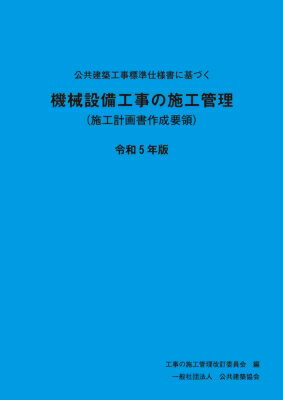 公共建築工事標準仕様書に基づく

機械設備工事の施工管理
（施工計画書作成要領）

令和５年版

工事の施工管理改訂委員会　編
一般社団法人　公共建築協会